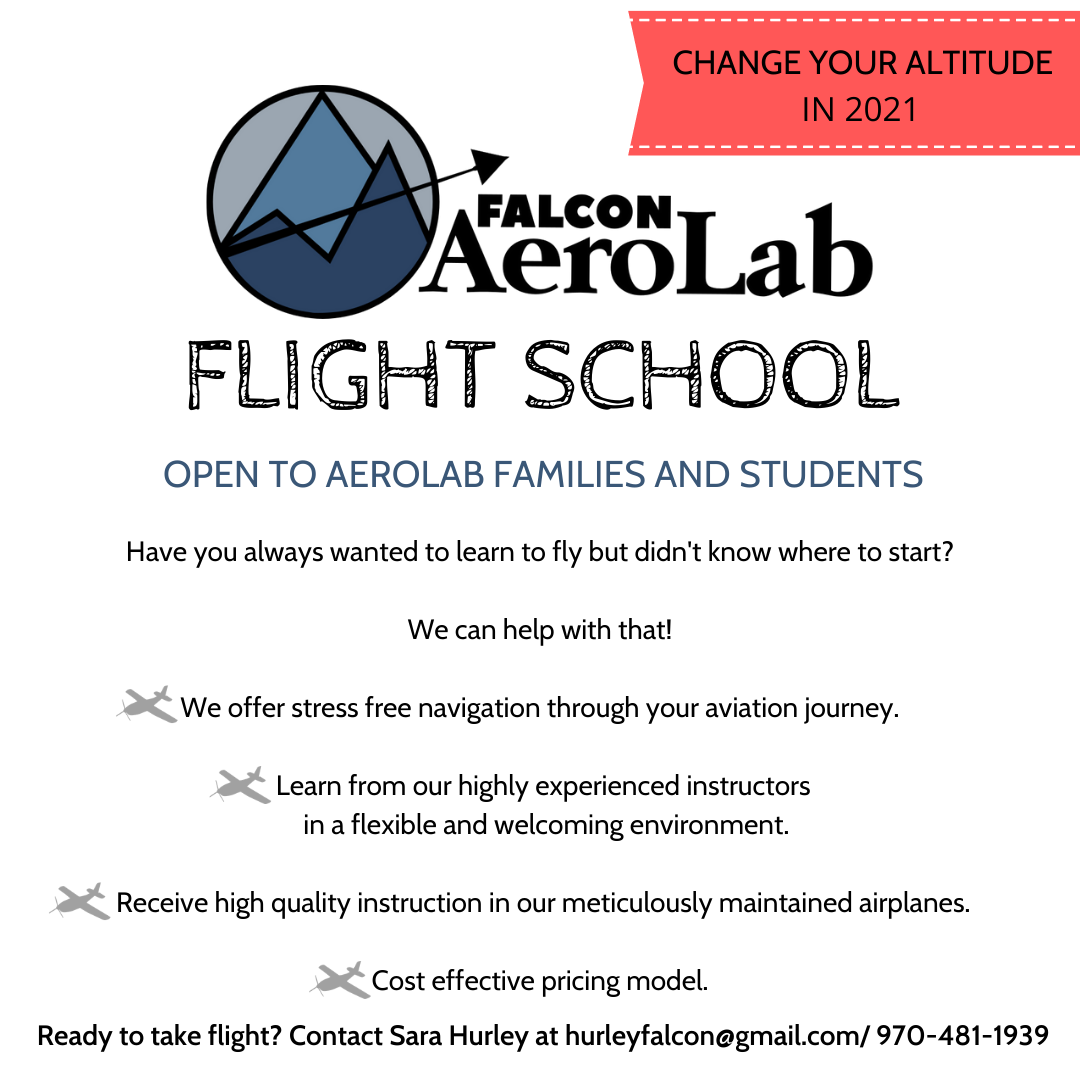 CHANGE YOUR ALTITUDE IN 2021

FALCON AeroLab

FLIGHT SCHOOL

OPEN TO AEROLAB FAMILIES AND STUDENTS

Have you always wanted to learn to fly but didn't know where to start?

We can help with that!

We offer stress free navigation through your aviation journey.

Learn from our highly experienced instructors in a flexible and welcoming environment.

Receive high quality instruction in our meticulously maintained airplanes.

Cost effective pricing model.

Ready to take flight? Contact Sara Hurley at hurleyfalcon@gmail.com/ 970-481-1939